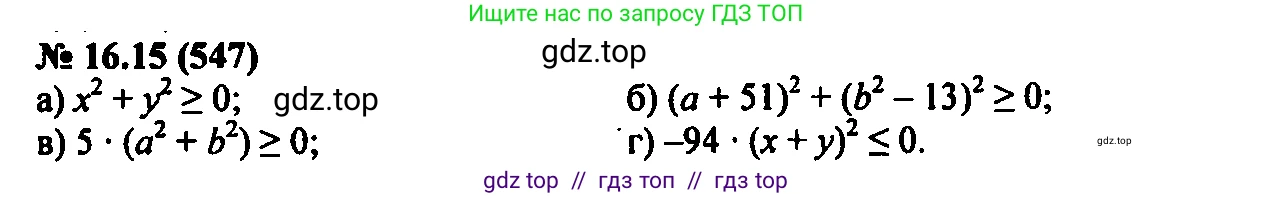 Ищите нас по запросу ГДЗ ТОП

№ 16.15 (547)

gdz.top

а) $x^2 + y^2 \geq 0$; gdz.top

б) $(a + 51)^2 + (b^2 - 13)^2 \geq 0$;

в) $5 \cdot (a^2 + b^2) \geq 0$;

г) $-94 \cdot (x + y)^2 \leq 0$.

gdz.top

gdz top // гдз топ // гдз top